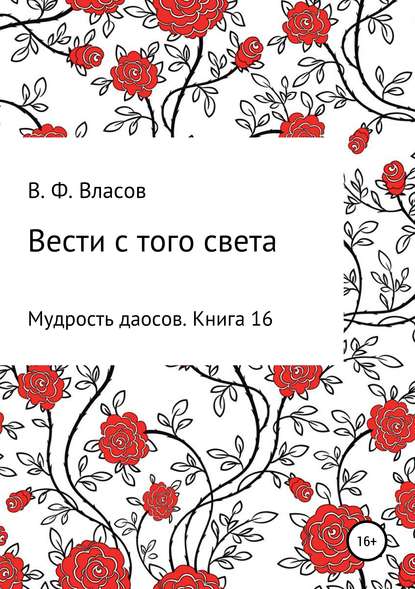 В. Ф. Власов

Вести с того света

Мудрость даосов. Книга 16

16+